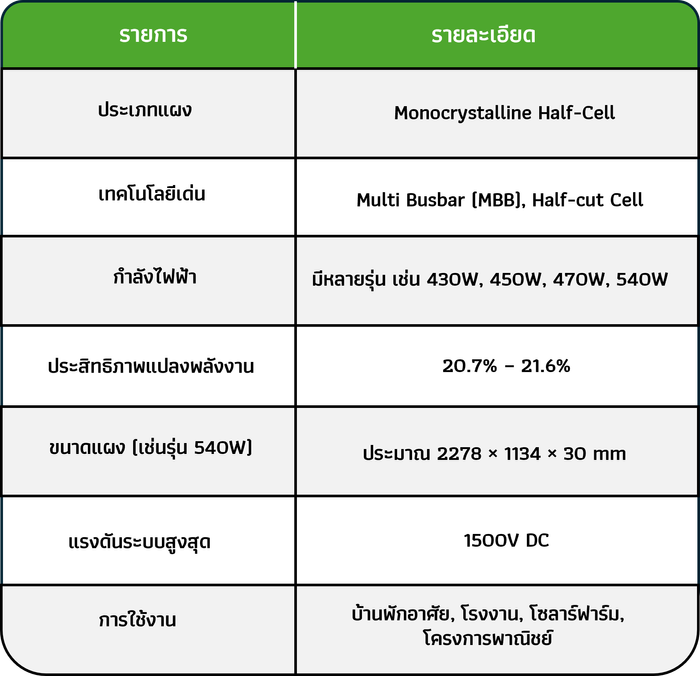 | รายการ | รายละเอียด |
|---|---|
| ประเภทแผง | Monocrystalline Half-Cell |
| เทคโนโลยีเด่น | Multi Busbar (MBB), Half-cut Cell |
| กำลังไฟฟ้า | มีหลายรุ่น เช่น 430W, 450W, 470W, 540W |
| ประสิทธิภาพแปลงพลังงาน | 20.7% – 21.6% |
| ขนาดแผง (เช่นรุ่น 540W) | ประมาณ 2278 × 1134 × 30 mm |
| แรงดันระบบสูงสุด | 1500V DC |
| การใช้งาน | บ้านพักอาศัย, โรงงาน, โซลาร์ฟาร์ม, โครงการพาณิชย์ |